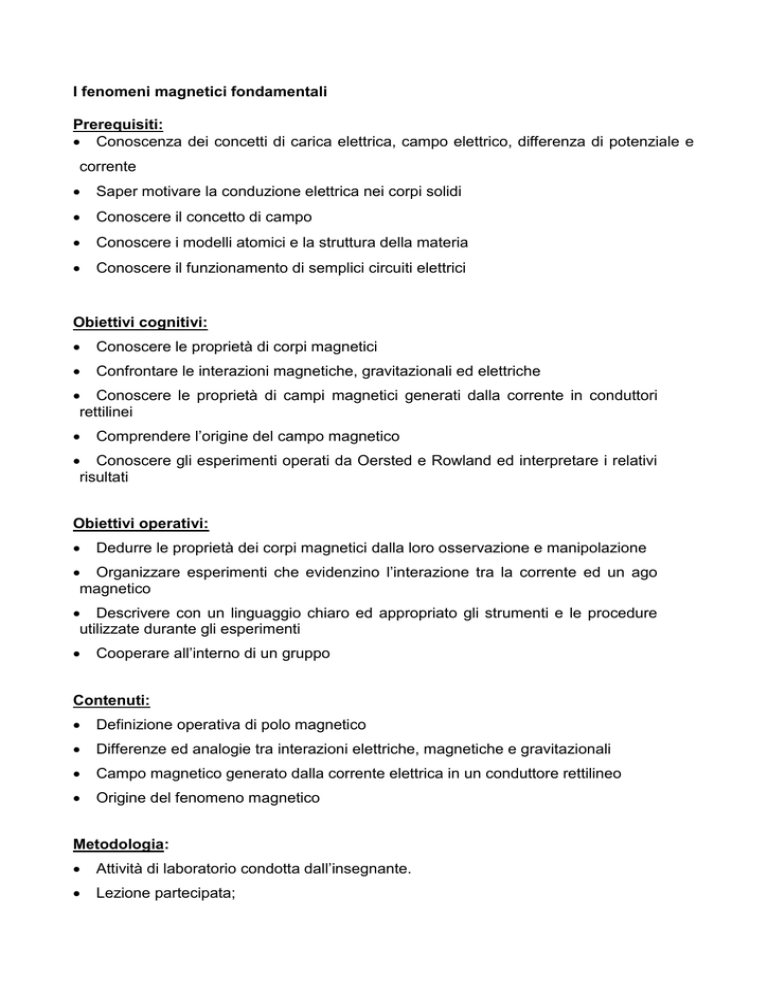 I fenomeni magnetici fondamentali

Prerequisiti:
• Conoscenza dei concetti di carica elettrica, campo elettrico, differenza di potenziale e corrente
• Saper motivare la conduzione elettrica nei corpi solidi
• Conoscere il concetto di campo
• Conoscere i modelli atomici e la struttura della materia
• Conoscere il funzionamento di semplici circuiti elettrici

Obiettivi cognitivi:
• Conoscere le proprietà di corpi magnetici
• Confrontare le interazioni magnetiche, gravitazionali ed elettriche
• Conoscere le proprietà di campi magnetici generati dalla corrente in conduttori rettilinei
• Comprendere l'origine del campo magnetico
• Conoscere gli esperimenti operati da Oersted e Rowland ed interpretare i relativi risultati

Obiettivi operativi:
• Dedurre le proprietà dei corpi magnetici dalla loro osservazione e manipolazione
• Organizzare esperimenti che evidenzino l'interazione tra la corrente ed un ago magnetico
• Descrivere con un linguaggio chiaro ed appropriato gli strumenti e le procedure utilizzate durante gli esperimenti
• Cooperare all'interno di un gruppo

Contenuti:
• Definizione operativa di polo magnetico
• Differenze ed analogie tra interazioni elettriche, magnetiche e gravitazionali
• Campo magnetico generato dalla corrente elettrica in un conduttore rettilineo
• Origine del fenomeno magnetico

Metodologia:
• Attività di laboratorio condotta dall'insegnante.
• Lezione partecipata;